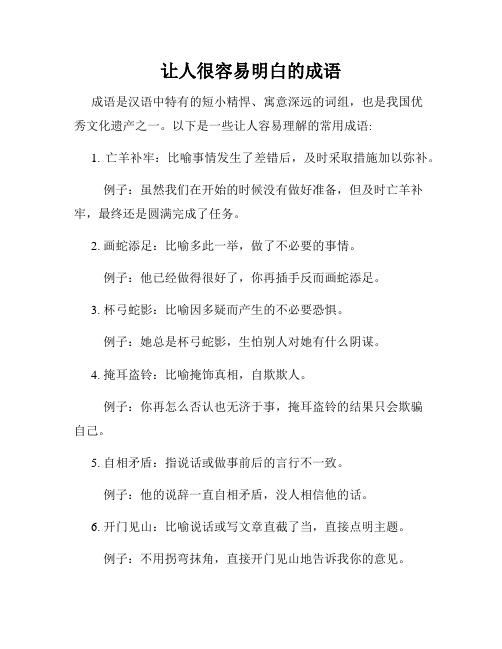 让人很容易明白的成语

成语是汉语中特有的短小精悍、寓意深远的词组，也是我国优秀文化遗产之一。以下是一些让人容易理解的常用成语:

1. 亡羊补牢：比喻事情发生了差错后，及时采取措施加以弥补。

例子：虽然我们在开始的时候没有做好准备，但及时亡羊补牢，最终还是圆满完成了任务。

2. 画蛇添足：比喻多此一举，做了不必要的事情。

例子：他已经做得很好了，你再插手反而画蛇添足。

3. 杯弓蛇影：比喻因多疑而产生的不必要恐惧。

例子：她总是杯弓蛇影，生怕别人对她有什么阴谋。

4. 掩耳盗铃：比喻掩饰真相，自欺欺人。

例子：你再怎么否认也无济于事，掩耳盗铃的结果只会欺骗自己。

5. 自相矛盾：指说话或做事前后的言行不一致。

例子：他的说辞一直自相矛盾，没人相信他的话。

6. 开门见山：比喻说话或写文章直截了当，直接点明主题。

例子：不用拐弯抹角，直接开门见山地告诉我你的意见。